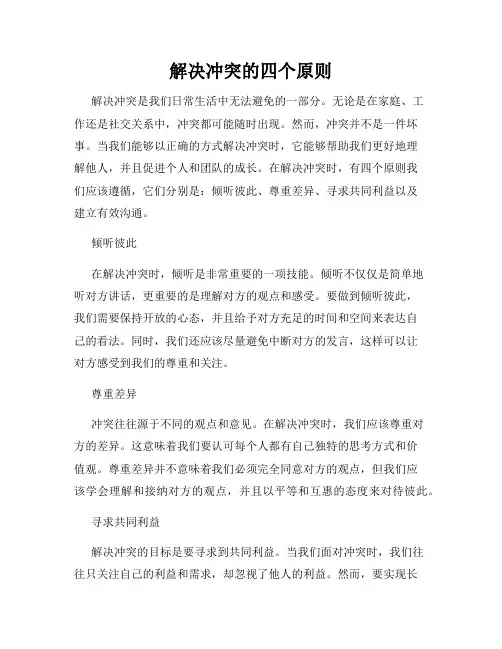 解决冲突的四个原则

解决冲突是我们日常生活中无法避免的一部分。无论是在家庭、工作还是社交关系中，冲突都可能随时出现。然而，冲突并不是一件坏事。当我们能够以正确的方式解决冲突时，它能够帮助我们更好地理解他人，并且促进个人和团队的成长。在解决冲突时，有四个原则我们应该遵循，它们分别是：倾听彼此、尊重差异、寻求共同利益以及建立有效沟通。

倾听彼此

在解决冲突时，倾听是非常重要的一项技能。倾听不仅仅是简单地听对方讲话，更重要的是理解对方的观点和感受。要做到倾听彼此，我们需要保持开放的心态，并且给予对方充足的时间和空间来表达自己的看法。同时，我们还应该尽量避免中断对方的发言，这样可以让对方感受到我们的尊重和关注。

尊重差异

冲突往往源于不同的观点和意见。在解决冲突时，我们应该尊重对方的差异。这意味着我们要认可每个人都有自己独特的思考方式和价值观。尊重差异并不意味着我们必须完全同意对方的观点，但我们应该学会理解和接纳对方的观点，并且以平等和互惠的态度来对待彼此。

寻求共同利益

解决冲突的目标是要寻求到共同利益。当我们面对冲突时，我们往往只关注自己的利益和需求，却忽视了他人的利益。然而，要实现长